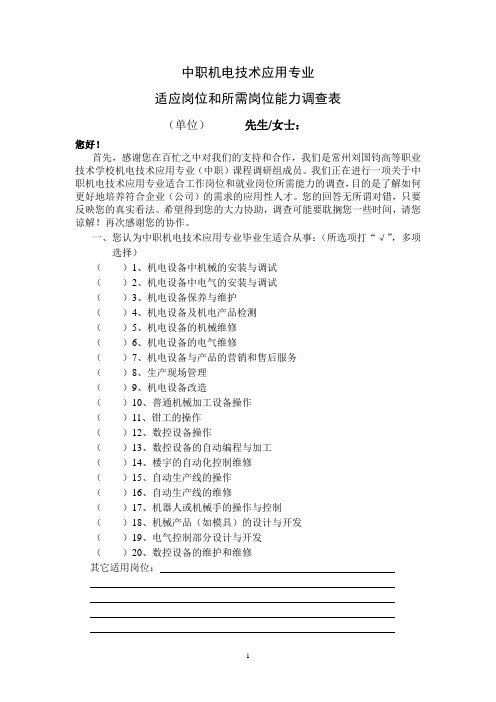 中职机电技术应用专业

适应岗位和所需岗位能力调查表

（单位）　　先生/女士：

您好！

首先，感谢您在百忙之中对我们的支持和合作，我们是常州刘国钧高等职业技术学校机电技术应用专业（中职）课程调研组成员。我们正在进行一项关于中职机电技术应用专业适合工作岗位和就业岗位所需能力的调查，目的是了解如何更好地培养符合企业（公司）的需求的应用性人才。您的回答无所谓对错，只要反映您的真实看法。希望得到您的大力协助，调查可能要耽搁您一些时间，请您谅解！再次感谢您的协作。

一、您认为中职机电技术应用专业毕业生适合从事：（所选项打“√”，多项选择）

（　）1、机电设备中机械的安装与调试
（　）2、机电设备中电气的安装与调试
（　）3、机电设备保养与维护
（　）4、机电设备及机电产品检测
（　）5、机电设备的机械维修
（　）6、机电设备的电气维修
（　）7、机电设备与产品的营销和售后服务
（　）8、生产现场管理
（　）9、机电设备改造
（　）10、普通机械加工设备操作
（　）11、钳工的操作
（　）12、数控设备操作
（　）13、数控设备的自动编程与加工
（　）14、楼宇的自动化控制维修
（　）15、自动生产线的操作
（　）16、自动生产线的维修
（　）17、机器人或机械手的操作与控制
（　）18、机械产品（如模具）的设计与开发
（　）19、电气控制部分设计与开发
（　）20、数控设备的维护和维修

其它适用岗位：

1